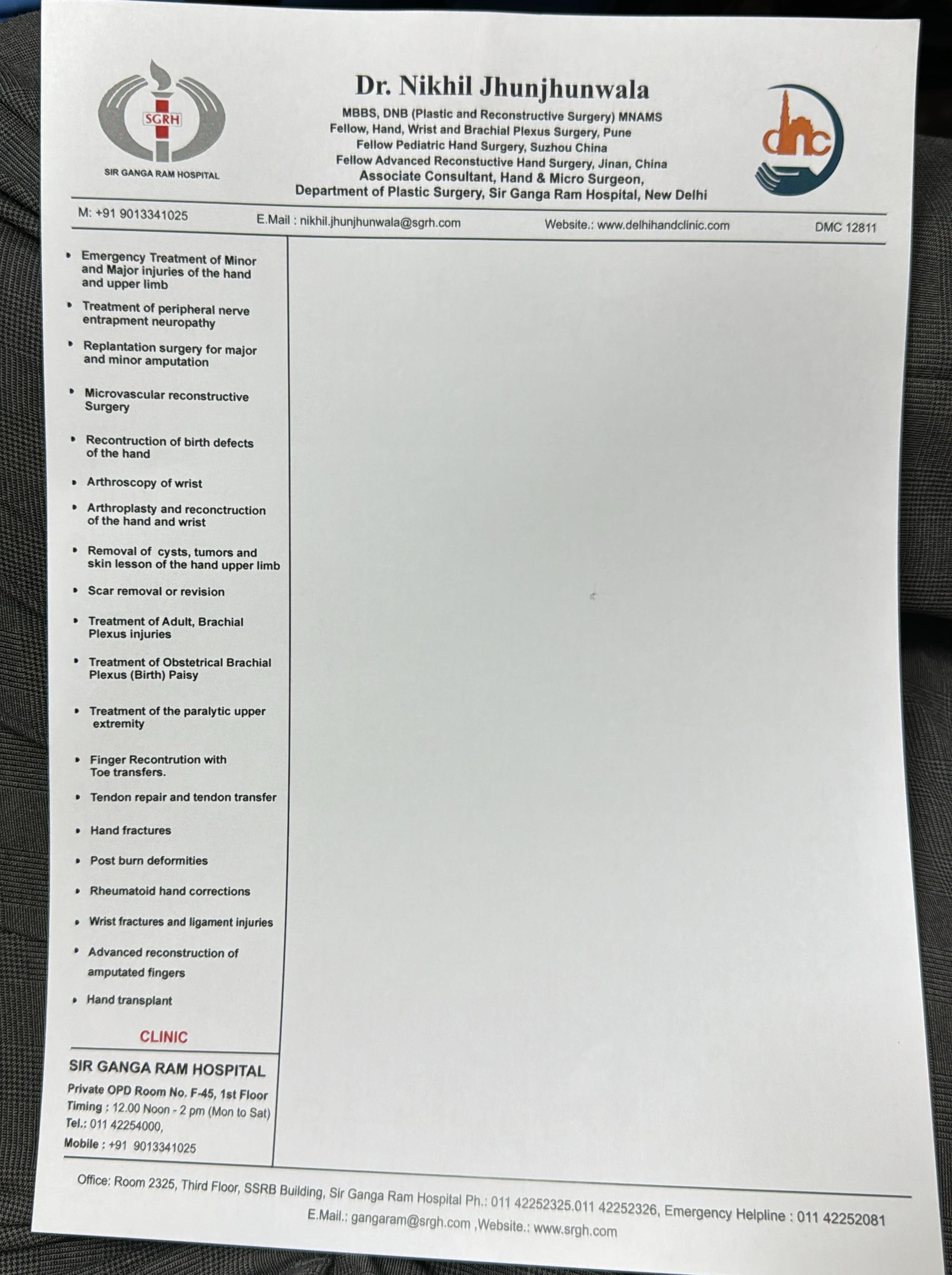 SGRH
SIR GANGA RAM HOSPITAL

Dr. Nikhil Jhunjhunwala
MBBS, DNB (Plastic and Reconstructive Surgery) MNAMS
Fellow, Hand, Wrist and Brachial Plexus Surgery, Pune
Fellow Pediatric Hand Surgery, Suzhou China
Fellow Advanced Reconstuctive Hand Surgery, Jinan, China
Associate Consultant, Hand & Micro Surgeon,
Department of Plastic Surgery, Sir Ganga Ram Hospital, New Delhi

dhc

M: +91 9013341025 E.Mail : nikhil.jhunjhunwala@sgrh.com Website.: www.delhihandclinic.com DMC 12811

• Emergency Treatment of Minor and Major injuries of the hand and upper limb
• Treatment of peripheral nerve entrapment neuropathy
• Replantation surgery for major and minor amputation
• Microvascular reconstructive Surgery
• Recontruction of birth defects of the hand
• Arthroscopy of wrist
• Arthroplasty and reconctruction of the hand and wrist
• Removal of cysts, tumors and skin lesson of the hand upper limb
• Scar removal or revision
• Treatment of Adult, Brachial Plexus injuries
• Treatment of Obstetrical Brachial Plexus (Birth) Paisy
• Treatment of the paralytic upper extremity
• Finger Recontrution with Toe transfers.
• Tendon repair and tendon transfer
• Hand fractures
• Post burn deformities
• Rheumatoid hand corrections
• Wrist fractures and ligament injuries
• Advanced reconstruction of amputated fingers
• Hand transplant

CLINIC
SIR GANGA RAM HOSPITAL
Private OPD Room No. F-45, 1st Floor
Timing : 12.00 Noon - 2 pm (Mon to Sat)
Tel.: 011 42254000,
Mobile : +91 9013341025

Office: Room 2325, Third Floor, SSRB Building, Sir Ganga Ram Hospital Ph.: 011 42252325.011 42252326, Emergency Helpline : 011 42252081
E.Mail.: gangaram@srgh.com ,Website.: www.srgh.com